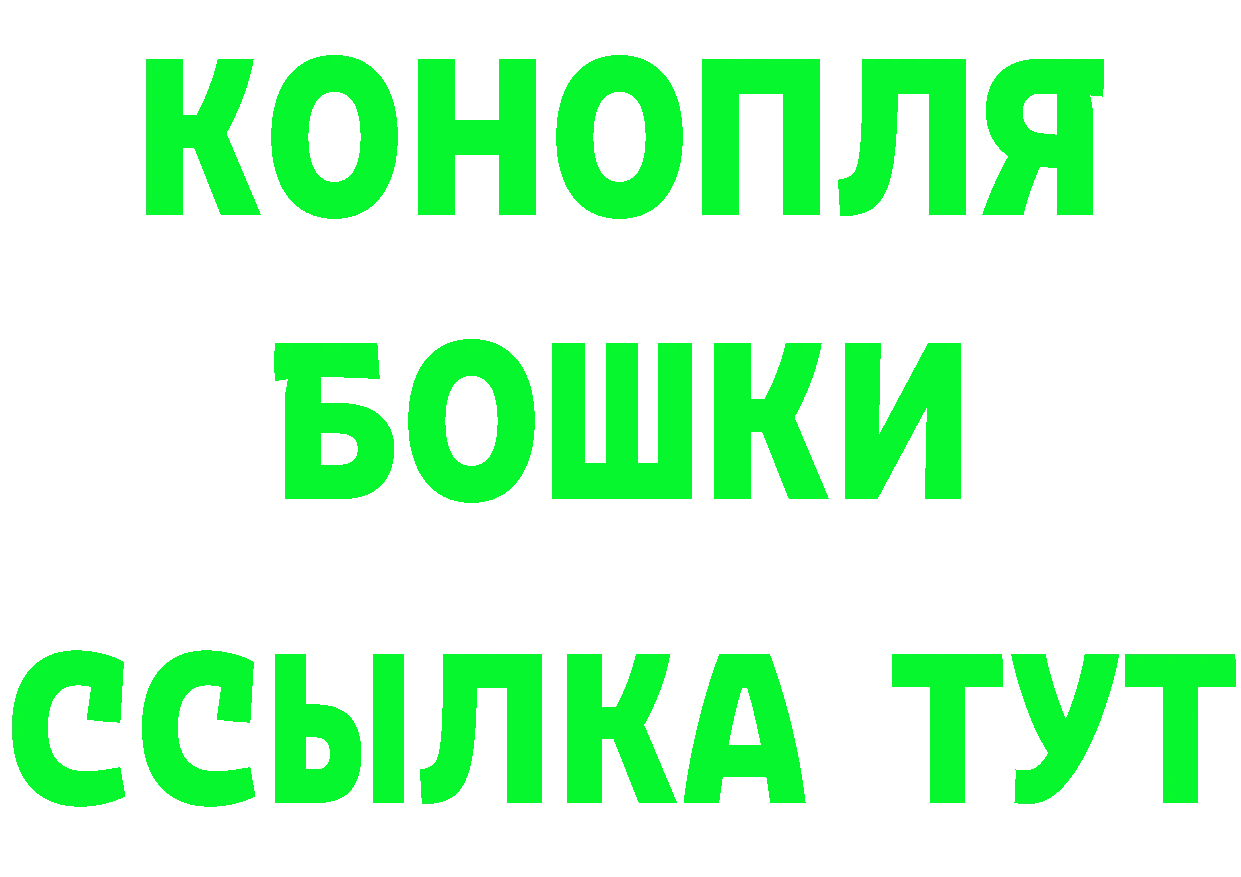 КОНОПЛЯ

БОШКИ

ССЫЛКА ТУТ